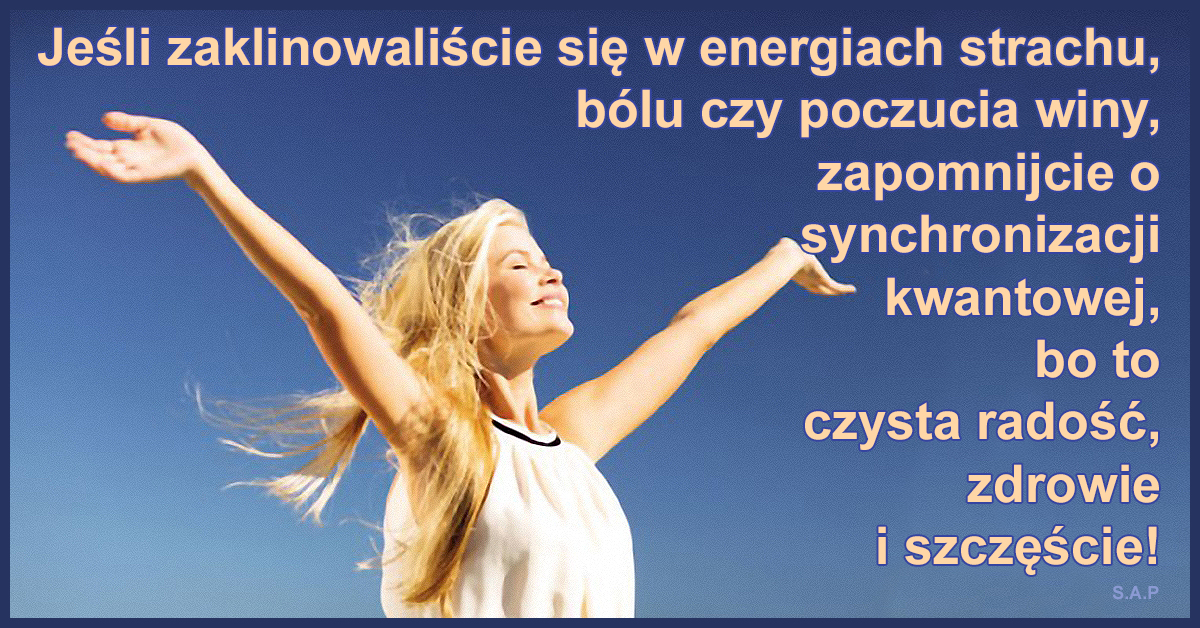 Jeśli zaklinowaliście się w energiach strachu, bólu czy poczucia winy, zapomnijcie o synchronizacji kwantowej, bo to czysta radość, zdrowie i szczęście!

S.A.P